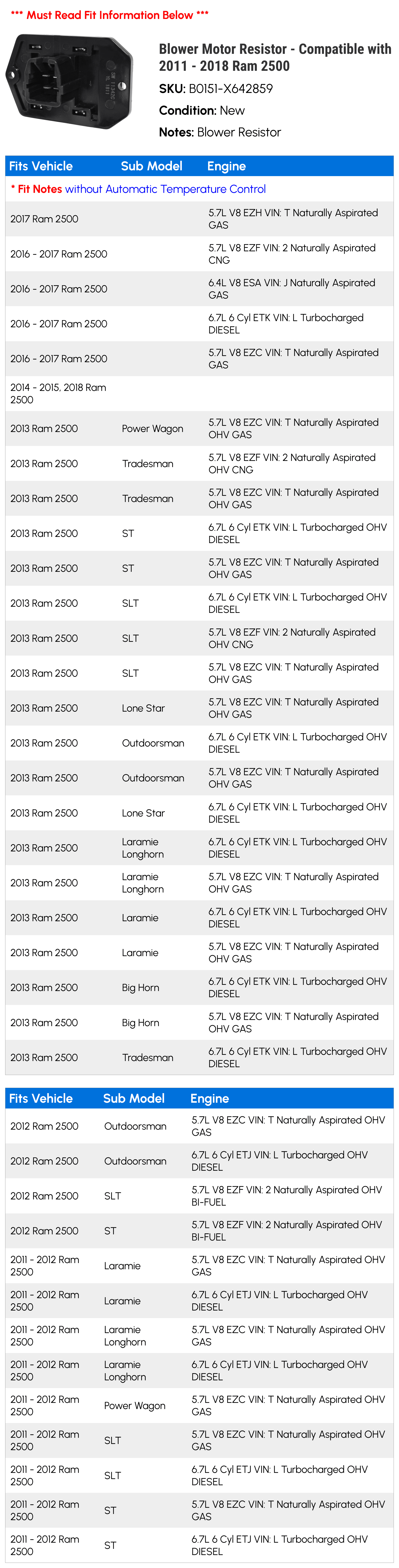 *** Must Read Fit Information Below ***

Blower Motor Resistor - Compatible with 2011 - 2018 Ram 2500

SKU: B0151-X642859

Condition: New

Notes: Blower Resistor

| Fits Vehicle | Sub Model | Engine |
|---|---|---|
| * Fit Notes without Automatic Temperature Control | | |
| 2017 Ram 2500 | | 5.7L V8 EZH VIN: T Naturally Aspirated GAS |
| 2016 - 2017 Ram 2500 | | 5.7L V8 EZF VIN: 2 Naturally Aspirated CNG |
| 2016 - 2017 Ram 2500 | | 6.4L V8 ESA VIN: J Naturally Aspirated GAS |
| 2016 - 2017 Ram 2500 | | 6.7L 6 Cyl ETK VIN: L Turbocharged DIESEL |
| 2016 - 2017 Ram 2500 | | 5.7L V8 EZC VIN: T Naturally Aspirated GAS |
| 2014 - 2015, 2018 Ram 2500 | | |
| 2013 Ram 2500 | Power Wagon | 5.7L V8 EZC VIN: T Naturally Aspirated OHV GAS |
| 2013 Ram 2500 | Tradesman | 5.7L V8 EZF VIN: 2 Naturally Aspirated OHV CNG |
| 2013 Ram 2500 | Tradesman | 5.7L V8 EZC VIN: T Naturally Aspirated OHV GAS |
| 2013 Ram 2500 | ST | 6.7L 6 Cyl ETK VIN: L Turbocharged OHV DIESEL |
| 2013 Ram 2500 | ST | 5.7L V8 EZC VIN: T Naturally Aspirated OHV GAS |
| 2013 Ram 2500 | SLT | 6.7L 6 Cyl ETK VIN: L Turbocharged OHV DIESEL |
| 2013 Ram 2500 | SLT | 5.7L V8 EZF VIN: 2 Naturally Aspirated OHV CNG |
| 2013 Ram 2500 | SLT | 5.7L V8 EZC VIN: T Naturally Aspirated OHV GAS |
| 2013 Ram 2500 | Lone Star | 5.7L V8 EZC VIN: T Naturally Aspirated OHV GAS |
| 2013 Ram 2500 | Outdoorsman | 6.7L 6 Cyl ETK VIN: L Turbocharged OHV DIESEL |
| 2013 Ram 2500 | Outdoorsman | 5.7L V8 EZC VIN: T Naturally Aspirated OHV GAS |
| 2013 Ram 2500 | Lone Star | 6.7L 6 Cyl ETK VIN: L Turbocharged OHV DIESEL |
| 2013 Ram 2500 | Laramie Longhorn | 6.7L 6 Cyl ETK VIN: L Turbocharged OHV DIESEL |
| 2013 Ram 2500 | Laramie Longhorn | 5.7L V8 EZC VIN: T Naturally Aspirated OHV GAS |
| 2013 Ram 2500 | Laramie | 6.7L 6 Cyl ETK VIN: L Turbocharged OHV DIESEL |
| 2013 Ram 2500 | Laramie | 5.7L V8 EZC VIN: T Naturally Aspirated OHV GAS |
| 2013 Ram 2500 | Big Horn | 6.7L 6 Cyl ETK VIN: L Turbocharged OHV DIESEL |
| 2013 Ram 2500 | Big Horn | 5.7L V8 EZC VIN: T Naturally Aspirated OHV GAS |
| 2013 Ram 2500 | Tradesman | 6.7L 6 Cyl ETK VIN: L Turbocharged OHV DIESEL |

| Fits Vehicle | Sub Model | Engine |
|---|---|---|
| 2012 Ram 2500 | Outdoorsman | 5.7L V8 EZC VIN: T Naturally Aspirated OHV GAS |
| 2012 Ram 2500 | Outdoorsman | 6.7L 6 Cyl ETJ VIN: L Turbocharged OHV DIESEL |
| 2012 Ram 2500 | SLT | 5.7L V8 EZF VIN: 2 Naturally Aspirated OHV BI-FUEL |
| 2012 Ram 2500 | ST | 5.7L V8 EZF VIN: 2 Naturally Aspirated OHV BI-FUEL |
| 2011 - 2012 Ram 2500 | Laramie | 5.7L V8 EZC VIN: T Naturally Aspirated OHV GAS |
| 2011 - 2012 Ram 2500 | Laramie | 6.7L 6 Cyl ETJ VIN: L Turbocharged OHV DIESEL |
| 2011 - 2012 Ram 2500 | Laramie Longhorn | 5.7L V8 EZC VIN: T Naturally Aspirated OHV GAS |
| 2011 - 2012 Ram 2500 | Laramie Longhorn | 6.7L 6 Cyl ETJ VIN: L Turbocharged OHV DIESEL |
| 2011 - 2012 Ram 2500 | Power Wagon | 5.7L V8 EZC VIN: T Naturally Aspirated OHV GAS |
| 2011 - 2012 Ram 2500 | SLT | 5.7L V8 EZC VIN: T Naturally Aspirated OHV GAS |
| 2011 - 2012 Ram 2500 | SLT | 6.7L 6 Cyl ETJ VIN: L Turbocharged OHV DIESEL |
| 2011 - 2012 Ram 2500 | ST | 5.7L V8 EZC VIN: T Naturally Aspirated OHV GAS |
| 2011 - 2012 Ram 2500 | ST | 6.7L 6 Cyl ETJ VIN: L Turbocharged OHV DIESEL |